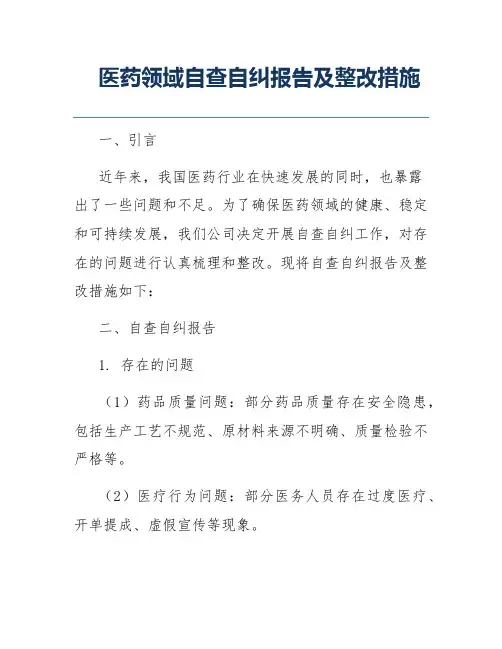 医药领域自查自纠报告及整改措施

一、引言

近年来，我国医药行业在快速发展的同时，也暴露出了一些问题和不足。为了确保医药领域的健康、稳定和可持续发展，我们公司决定开展自查自纠工作，对存在的问题进行认真梳理和整改。现将自查自纠报告及整改措施如下：

二、自查自纠报告

1. 存在的问题

（1）药品质量问题：部分药品质量存在安全隐患，包括生产工艺不规范、原材料来源不明确、质量检验不严格等。

（2）医疗行为问题：部分医务人员存在过度医疗、开单提成、虚假宣传等现象。